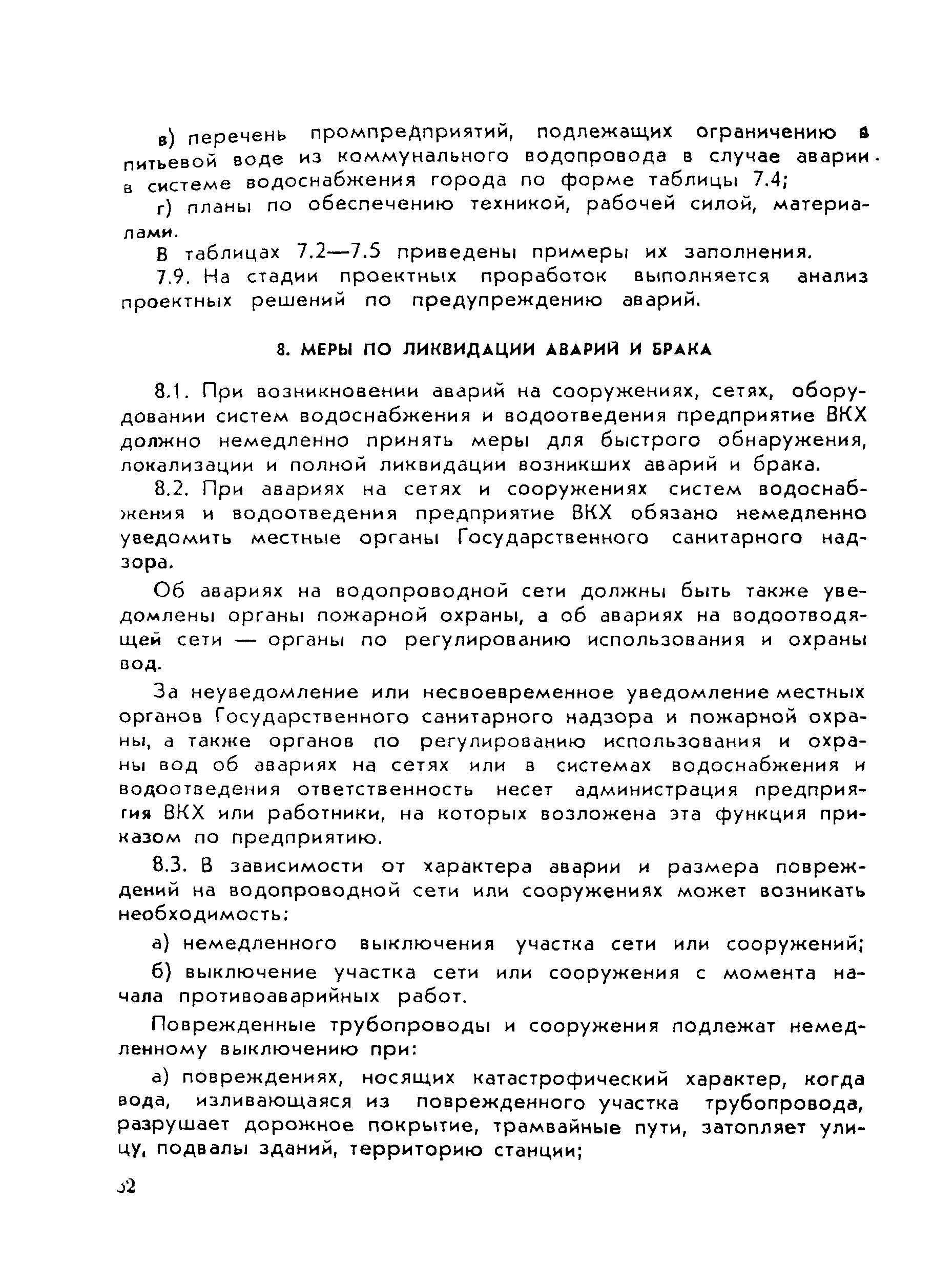 в) перечень промпредприятий, подлежащих ограничению в питьевой воде из коммунального водопровода в случае аварии в системе водоснабжения города по форме таблицы 7.4;

г) планы по обеспечению техникой, рабочей силой, материалами.

В таблицах 7.2—7.5 приведены примеры их заполнения.

7.9. На стадии проектных проработок выполняется анализ проектных решений по предупреждению аварий.

8. МЕРЫ ПО ЛИКВИДАЦИИ АВАРИЙ И БРАКА

8.1. При возникновении аварий на сооружениях, сетях, оборудовании систем водоснабжения и водоотведения предприятие ВКХ должно немедленно принять меры для быстрого обнаружения, локализации и полной ликвидации возникших аварий и брака.

8.2. При авариях на сетях и сооружениях систем водоснабжения и водоотведения предприятие ВКХ обязано немедленно уведомить местные органы Государственного санитарного надзора.

Об авариях на водопроводной сети должны быть также уведомлены органы пожарной охраны, а об авариях на водоотводящей сети — органы по регулированию использования и охраны вод.

За неуведомление или несвоевременное уведомление местных органов Государственного санитарного надзора и пожарной охраны, а также органов по регулированию использования и охраны вод об авариях на сетях или в системах водоснабжения и водоотведения ответственность несет администрация предприятия ВКХ или работники, на которых возложена эта функция приказом по предприятию.

8.3. В зависимости от характера аварии и размера повреждений на водопроводной сети или сооружениях может возникать необходимость:

а) немедленного выключения участка сети или сооружений;

б) выключение участка сети или сооружения с момента начала противоаварийных работ.

Поврежденные трубопроводы и сооружения подлежат немедленному выключению при:

а) повреждениях, носящих катастрофический характер, когда вода, изливающаяся из поврежденного участка трубопровода, разрушает дорожное покрытие, трамвайные пути, затопляет улицу, подвалы зданий, территорию станции;

32